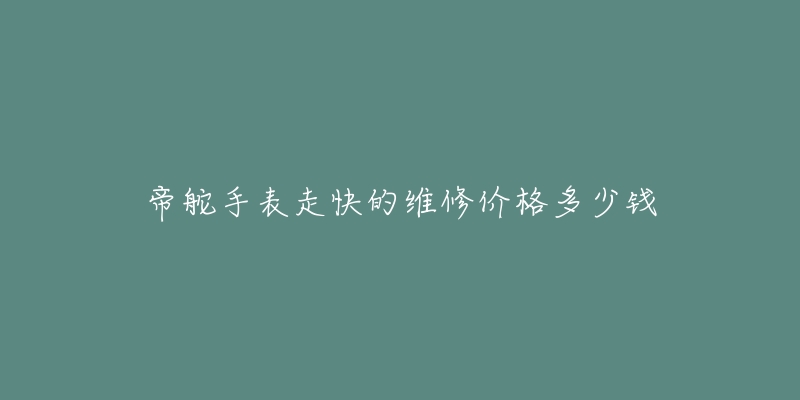 帝舵手表走快的维修价格多少钱